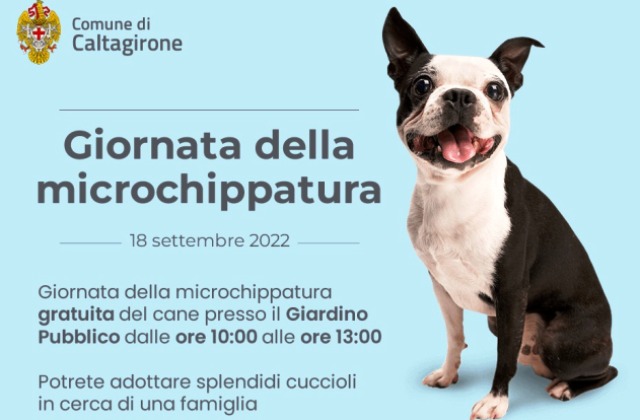 Comune di
Caltagirone

Giornata della microchippatura

18 settembre 2022

Giornata della microchippatura gratuita del cane presso il Giardino Pubblico dalle ore 10:00 alle ore 13:00

Potrete adottare splendidi cuccioli in cerca di una famiglia